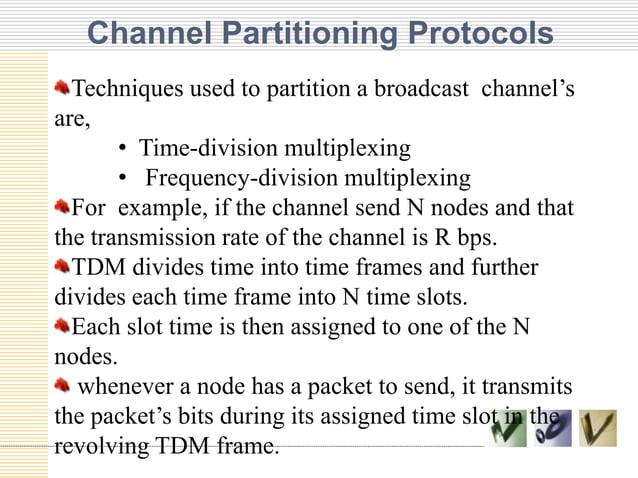 Channel Partitioning Protocols

Techniques used to partition a broadcast channel's are,

• Time-division multiplexing
• Frequency-division multiplexing

For example, if the channel send N nodes and that the transmission rate of the channel is R bps.

TDM divides time into time frames and further divides each time frame into N time slots.

Each slot time is then assigned to one of the N nodes.

whenever a node has a packet to send, it transmits the packet's bits during its assigned time slot in the revolving TDM frame.